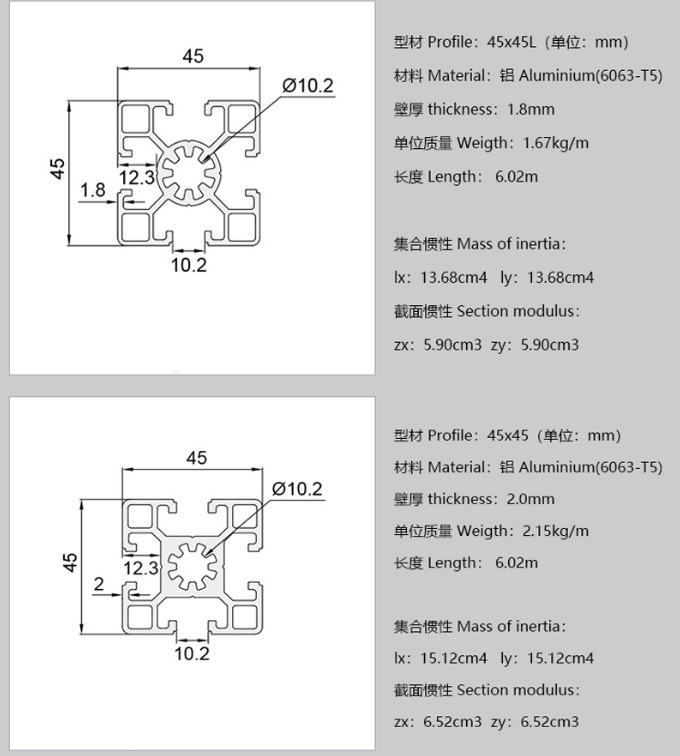 45

Ø10.2

45

12.3

1.8

10.2

型材 Profile：45x45L（单位：mm）

材料 Material：铝 Aluminium(6063-T5)

壁厚 thickness：1.8mm

单位质量 Weigth：1.67kg/m

长度 Length： 6.02m

集合惯性 Mass of inertia：

lx：13.68cm4 ly：13.68cm4

截面惯性 Section modulus：

zx：5.90cm3 zy：5.90cm3

45

Ø10.2

45

12.3

2

10.2

型材 Profile：45x45（单位：mm）

材料 Material：铝 Aluminium(6063-T5)

壁厚 thickness：2.0mm

单位质量 Weigth：2.15kg/m

长度 Length： 6.02m

集合惯性 Mass of inertia：

lx：15.12cm4 ly：15.12cm4

截面惯性 Section modulus：

zx：6.52cm3 zy：6.52cm3